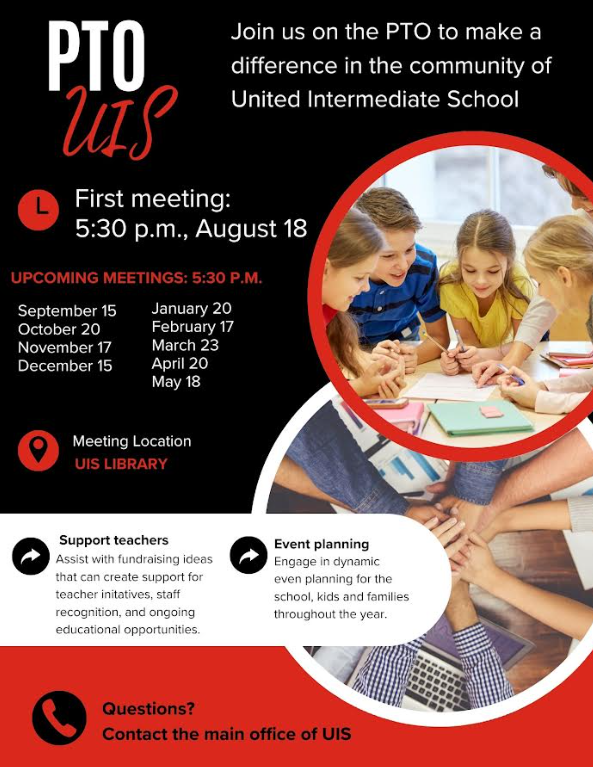 PTO
UIS

Join us on the PTO to make a difference in the community of United Intermediate School

First meeting:
5:30 p.m., August 18

UPCOMING MEETINGS: 5:30 P.M.

September 15
October 20
November 17
December 15

January 20
February 17
March 23
April 20
May 18

Meeting Location
UIS LIBRARY

Support teachers
Assist with fundraising ideas that can create support for teacher initatives, staff recognition, and ongoing educational opportunities.

Event planning
Engage in dynamic even planning for the school, kids and families throughout the year.

Questions?
Contact the main office of UIS